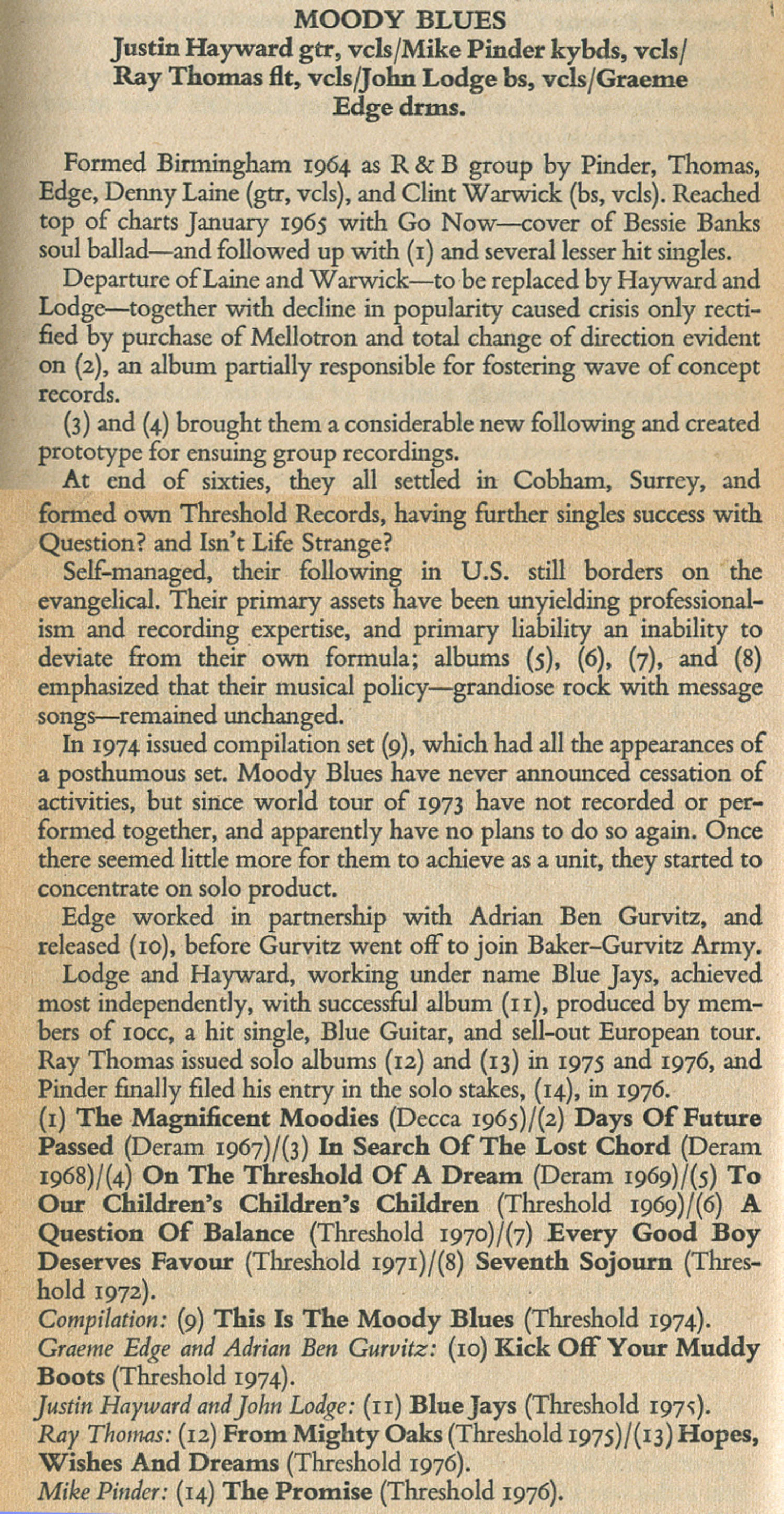 MOODY BLUES
Justin Hayward gtr, vcls/Mike Pinder kybds, vcls/ Ray Thomas flt, vcls/John Lodge bs, vcls/Graeme Edge drms.

Formed Birmingham 1964 as R & B group by Pinder, Thomas, Edge, Denny Laine (gtr, vcls), and Clint Warwick (bs, vcls). Reached top of charts January 1965 with Go Now—cover of Bessie Banks soul ballad—and followed up with (1) and several lesser hit singles.

Departure of Laine and Warwick—to be replaced by Hayward and Lodge—together with decline in popularity caused crisis only rectified by purchase of Mellotron and total change of direction evident on (2), an album partially responsible for fostering wave of concept records.

(3) and (4) brought them a considerable new following and created prototype for ensuing group recordings.

At end of sixties, they all settled in Cobham, Surrey, and formed own Threshold Records, having further singles success with Question? and Isn't Life Strange?

Self-managed, their following in U.S. still borders on the evangelical. Their primary assets have been unyielding professionalism and recording expertise, and primary liability an inability to deviate from their own formula; albums (5), (6), (7), and (8) emphasized that their musical policy—grandiose rock with message songs—remained unchanged.

In 1974 issued compilation set (9), which had all the appearances of a posthumous set. Moody Blues have never announced cessation of activities, but since world tour of 1973 have not recorded or performed together, and apparently have no plans to do so again. Once there seemed little more for them to achieve as a unit, they started to concentrate on solo product.

Edge worked in partnership with Adrian Ben Gurvitz, and released (10), before Gurvitz went off to join Baker-Gurvitz Army.

Lodge and Hayward, working under name Blue Jays, achieved most independently, with successful album (11), produced by members of 10cc, a hit single, Blue Guitar, and sell-out European tour. Ray Thomas issued solo albums (12) and (13) in 1975 and 1976, and Pinder finally filed his entry in the solo stakes, (14), in 1976.
(1) The Magnificent Moodies (Decca 1965)/(2) Days Of Future Passed (Deram 1967)/(3) In Search Of The Lost Chord (Deram 1968)/(4) On The Threshold Of A Dream (Deram 1969)/(5) To Our Children's Children's Children (Threshold 1969)/(6) A Question Of Balance (Threshold 1970)/(7) Every Good Boy Deserves Favour (Threshold 1971)/(8) Seventh Sojourn (Threshold 1972).
Compilation: (9) This Is The Moody Blues (Threshold 1974).
Graeme Edge and Adrian Ben Gurvitz: (10) Kick Off Your Muddy Boots (Threshold 1974).
Justin Hayward and John Lodge: (11) Blue Jays (Threshold 1975).
Ray Thomas: (12) From Mighty Oaks (Threshold 1975)/(13) Hopes, Wishes And Dreams (Threshold 1976).
Mike Pinder: (14) The Promise (Threshold 1976).